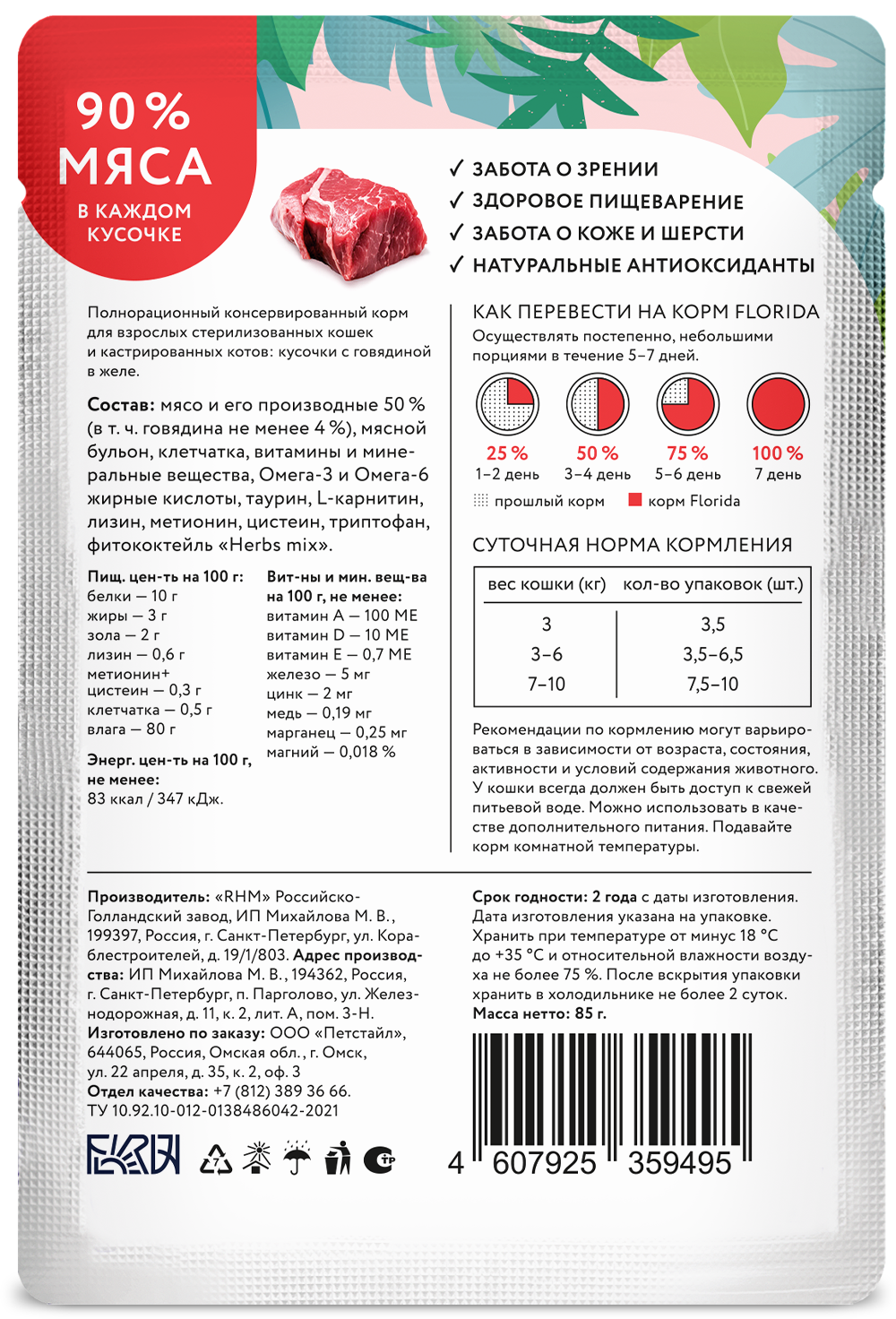 90 %
МЯСА
В КАЖДОМ КУСОЧКЕ

✓ ЗАБОТА О ЗРЕНИИ
✓ ЗДОРОВОЕ ПИЩЕВАРЕНИЕ
✓ ЗАБОТА О КОЖЕ И ШЕРСТИ
✓ НАТУРАЛЬНЫЕ АНТИОКСИДАНТЫ

Полнорационный консервированный корм для взрослых стерилизованных кошек и кастрированных котов: кусочки с говядиной в желе.

Состав: мясо и его производные 50 % (в т. ч. говядина не менее 4 %), мясной бульон, клетчатка, витамины и минеральные вещества, Омега-3 и Омега-6 жирные кислоты, таурин, L-карнитин, лизин, метионин, цистеин, триптофан, фитококтейль «Herbs mix».

Пищ. цен-ть на 100 г:
белки — 10 г
жиры — 3 г
зола — 2 г
лизин — 0,6 г
метионин+ цистеин — 0,3 г
клетчатка — 0,5 г
влага — 80 г

Энерг. цен-ть на 100 г, не менее:
83 ккал / 347 кДж.

Вит-ны и мин. вещ-ва на 100 г, не менее:
витамин А — 100 МЕ
витамин D — 10 МЕ
витамин Е — 0,7 МЕ
железо — 5 мг
цинк — 2 мг
медь — 0,19 мг
марганец — 0,25 мг
магний — 0,018 %

КАК ПЕРЕВЕСТИ НА КОРМ FLORIDA
Осуществлять постепенно, небольшими порциями в течение 5–7 дней.

25 % 1–2 день
50 % 3–4 день
75 % 5–6 день
100 % 7 день

прошлый корм
корм Florida

СУТОЧНАЯ НОРМА КОРМЛЕНИЯ

| вес кошки (кг) | кол-во упаковок (шт.) |
|---|---|
| 3 | 3,5 |
| 3–6 | 3,5–6,5 |
| 7–10 | 7,5–10 |

Рекомендации по кормлению могут варьироваться в зависимости от возраста, состояния, активности и условий содержания животного. У кошки всегда должен быть доступ к свежей питьевой воде. Можно использовать в качестве дополнительного питания. Подавайте корм комнатной температуры.

Производитель: «RHM» Российско-Голландский завод, ИП Михайлова М. В., 199397, Россия, г. Санкт-Петербург, ул. Кораблестроителей, д. 19/1/803. Адрес производства: ИП Михайлова М. В., 194362, Россия, г. Санкт-Петербург, п. Парголово, ул. Железнодорожная, д. 11, к. 2, лит. А, пом. 3-Н.
Изготовлено по заказу: ООО «Петстайл», 644065, Россия, Омская обл., г. Омск, ул. 22 апреля, д. 35, к. 2, оф. 3
Отдел качества: +7 (812) 389 36 66.
ТУ 10.92.10-012-0138486042-2021

Срок годности: 2 года с даты изготовления. Дата изготовления указана на упаковке. Хранить при температуре от минус 18 °С до +35 °С и относительной влажности воздуха не более 75 %. После вскрытия упаковки хранить в холодильнике не более 2 суток.
Масса нетто: 85 г.

4 607925 359495